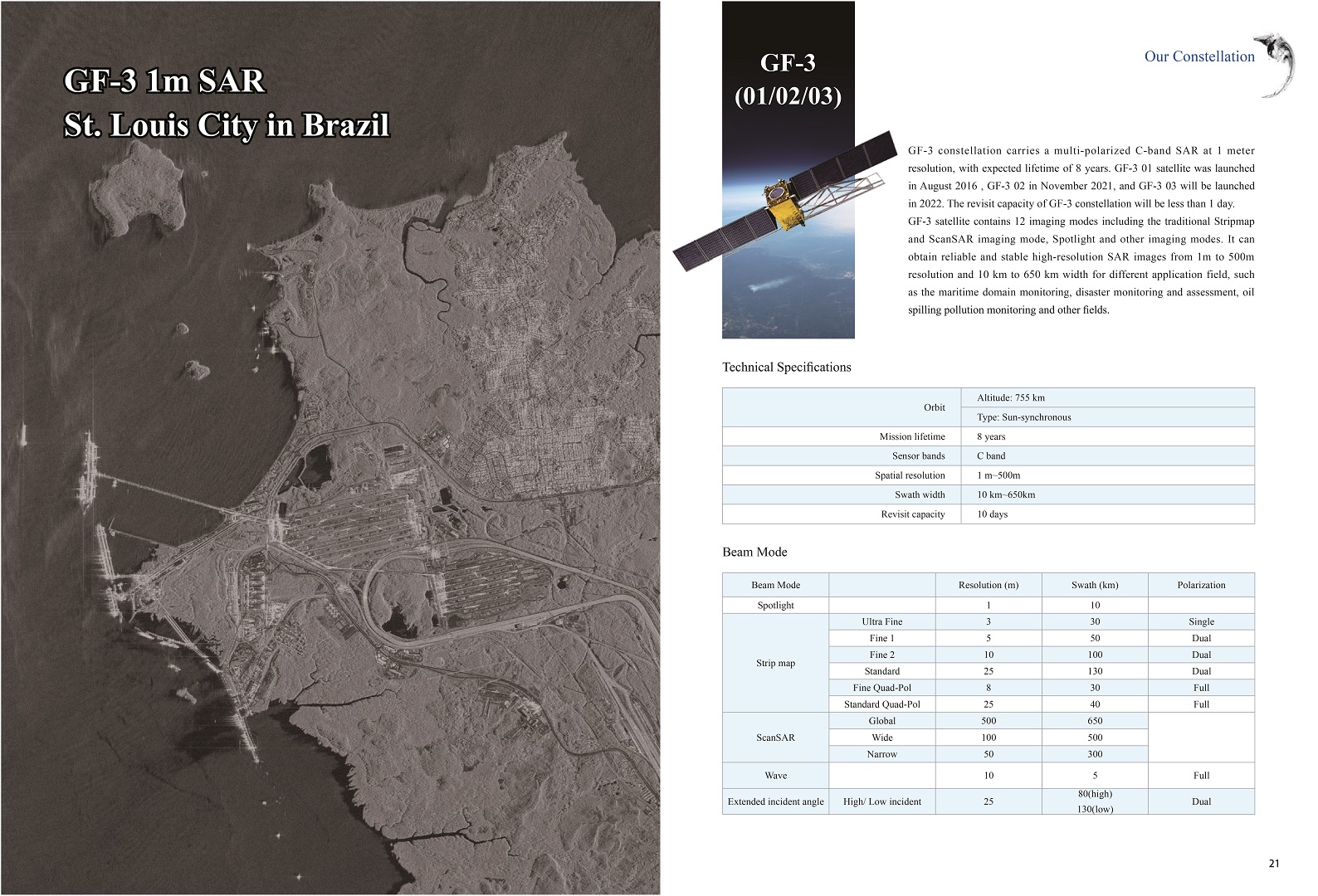 GF-3 1m SAR
St. Louis City in Brazil

GF-3
(01/02/03)

Our Constellation

GF-3 constellation carries a multi-polarized C-band SAR at 1 meter resolution, with expected lifetime of 8 years. GF-3 01 satellite was launched in August 2016 , GF-3 02 in November 2021, and GF-3 03 will be launched in 2022. The revisit capacity of GF-3 constellation will be less than 1 day.
GF-3 satellite contains 12 imaging modes including the traditional Stripmap and ScanSAR imaging mode, Spotlight and other imaging modes. It can obtain reliable and stable high-resolution SAR images from 1m to 500m resolution and 10 km to 650 km width for different application field, such as the maritime domain monitoring, disaster monitoring and assessment, oil spilling pollution monitoring and other fields.

Technical Specifications

| Orbit | Altitude: 755 km |
|---|---|
| | Type: Sun-synchronous |
| Mission lifetime | 8 years |
| Sensor bands | C band |
| Spatial resolution | 1 m~500m |
| Swath width | 10 km~650km |
| Revisit capacity | 10 days |

Beam Mode

| Beam Mode | | Resolution (m) | Swath (km) | Polarization |
|---|---|---|---|---|
| Spotlight | | 1 | 10 | |
| Strip map | Ultra Fine | 3 | 30 | Single |
| | Fine 1 | 5 | 50 | Dual |
| | Fine 2 | 10 | 100 | Dual |
| | Standard | 25 | 130 | Dual |
| | Fine Quad-Pol | 8 | 30 | Full |
| | Standard Quad-Pol | 25 | 40 | Full |
| ScanSAR | Global | 500 | 650 | |
| | Wide | 100 | 500 | |
| | Narrow | 50 | 300 | |
| Wave | | 10 | 5 | Full |
| Extended incident angle | High/ Low incident | 25 | 80(high) 130(low) | Dual |

21